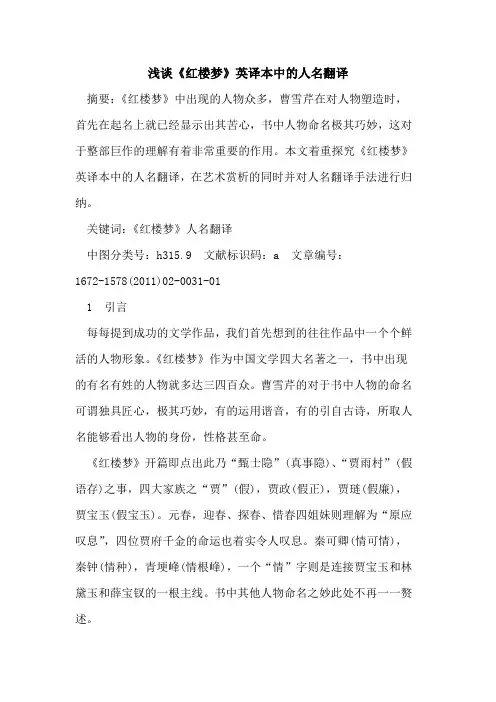 浅谈《红楼梦》英译本中的人名翻译

摘要:《红楼梦》中出现的人物众多，曹雪芹在对人物塑造时，首先在起名上就已经显示出其苦心，书中人物命名极其巧妙，这对于整部巨作的理解有着非常重要的作用。本文着重探究《红楼梦》英译本中的人名翻译，在艺术赏析的同时并对人名翻译手法进行归纳。

关键词:《红楼梦》人名翻译

中图分类号:h315.9　文献标识码:a　文章编号:1672-1578(2011)02-0031-01

1　引言

每每提到成功的文学作品，我们首先想到的往往作品中一个个鲜活的人物形象。《红楼梦》作为中国文学四大名著之一，书中出现的有名有姓的人物就多达三四百众。曹雪芹的对于书中人物的命名可谓独具匠心，极其巧妙，有的运用谐音，有的引自古诗，所取人名能够看出人物的身份，性格甚至命。

《红楼梦》开篇即点出此乃“甄士隐”(真事隐)、“贾雨村”(假语存)之事，四大家族之“贾”(假)，贾政(假正)，贾琏(假廉)，贾宝玉(假宝玉)。元春，迎春、探春、惜春四姐妹则理解为“原应叹息”，四位贾府千金的命运也着实令人叹息。秦可卿(情可情)，秦钟(情种)，青埂峰(情根峰)，一个“情”字则是连接贾宝玉和林黛玉和薛宝钗的一根主线。书中其他人物命名之妙此处不再一一赘述。